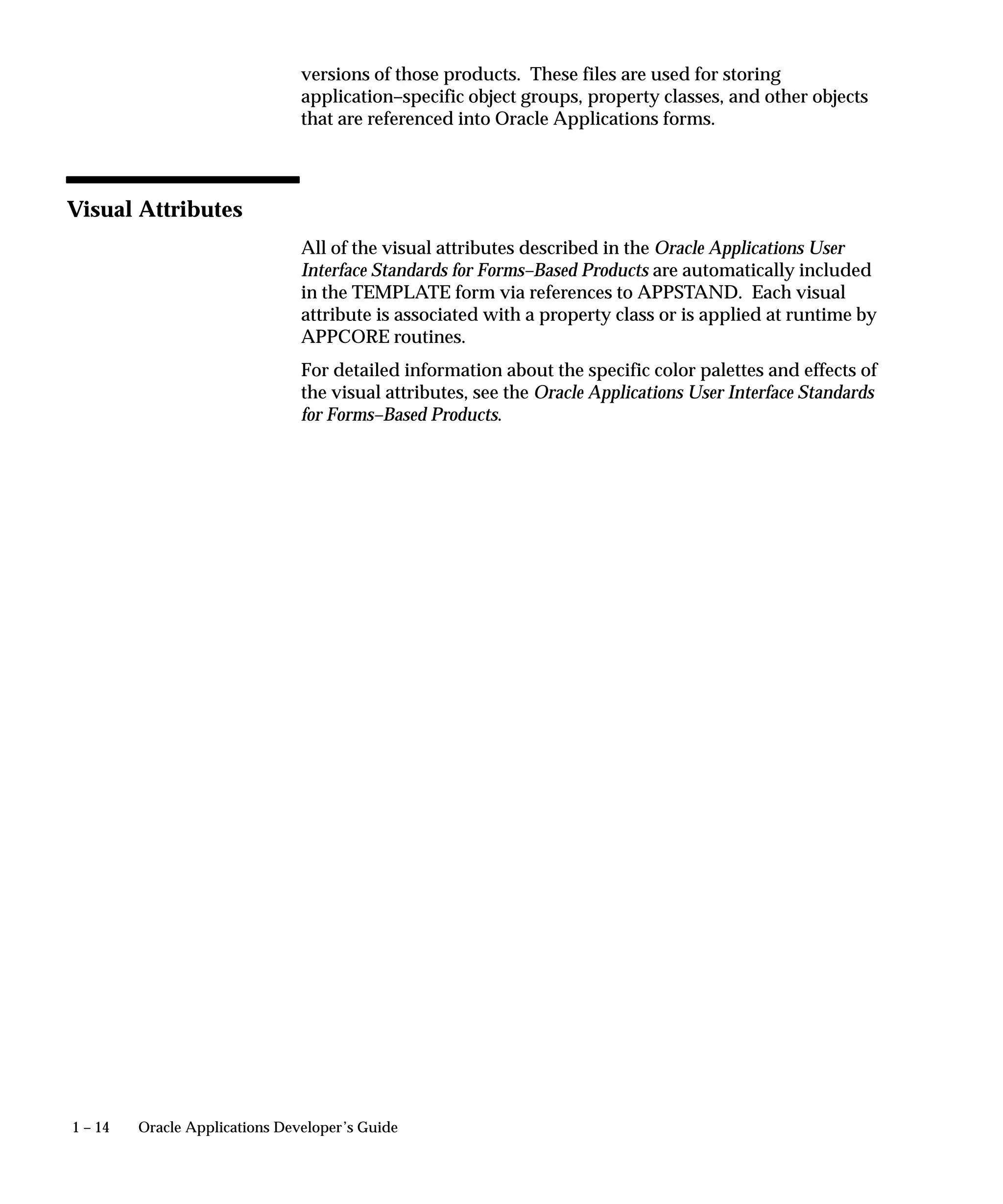 versions of those products. These files are used for storing application–specific object groups, property classes, and other objects that are referenced into Oracle Applications forms.

Visual Attributes

All of the visual attributes described in the Oracle Applications User Interface Standards for Forms–Based Products are automatically included in the TEMPLATE form via references to APPSTAND. Each visual attribute is associated with a property class or is applied at runtime by APPCORE routines.

For detailed information about the specific color palettes and effects of the visual attributes, see the Oracle Applications User Interface Standards for Forms–Based Products.

1 – 14 Oracle Applications Developer's Guide